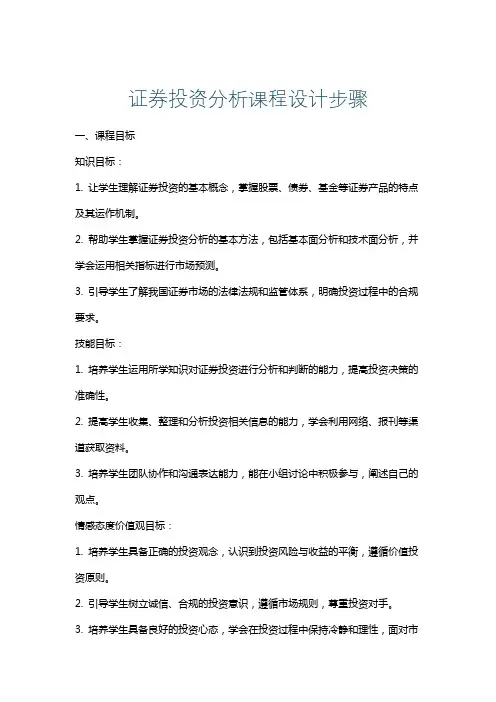 证券投资分析课程设计步骤

一、课程目标

知识目标：

1. 让学生理解证券投资的基本概念，掌握股票、债券、基金等证券产品的特点及其运作机制。

2. 帮助学生掌握证券投资分析的基本方法，包括基本面分析和技术面分析，并学会运用相关指标进行市场预测。

3. 引导学生了解我国证券市场的法律法规和监管体系，明确投资过程中的合规要求。

技能目标：

1. 培养学生运用所学知识对证券投资进行分析和判断的能力，提高投资决策的准确性。

2. 提高学生收集、整理和分析投资相关信息的能力，学会利用网络、报刊等渠道获取资料。

3. 培养学生团队协作和沟通表达能力，能在小组讨论中积极参与，阐述自己的观点。

情感态度价值观目标：

1. 培养学生具备正确的投资观念，认识到投资风险与收益的平衡，遵循价值投资原则。

2. 引导学生树立诚信、合规的投资意识，遵循市场规则，尊重投资对手。

3. 培养学生具备良好的投资心态，学会在投资过程中保持冷静和理性，面对市